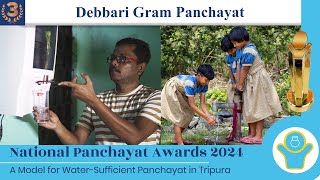 3

Debbari Gram Panchayat

National Panchayat Awards 2024

A Model for Water-Sufficient Panchayat in Tripura